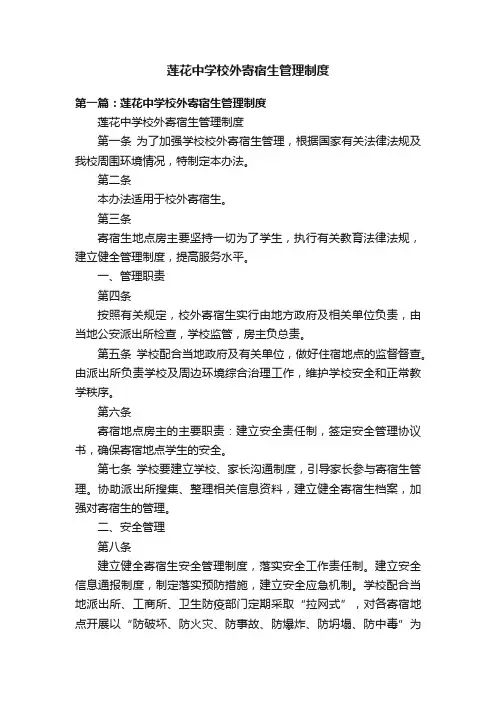 莲花中学校外寄宿生管理制度

第一篇：莲花中学校外寄宿生管理制度

莲花中学校外寄宿生管理制度

第一条 为了加强学校校外寄宿生管理，根据国家有关法律法规及我校周围环境情况，特制定本办法。

第二条

本办法适用于校外寄宿生。

第三条

寄宿生地点房主要坚持一切为了学生，执行有关教育法律法规，建立健全管理制度，提高服务水平。

一、管理职责

第四条

按照有关规定，校外寄宿生实行由地方政府及相关单位负责，由当地公安派出所检查，学校监管，房主负总责。

第五条 学校配合当地政府及有关单位，做好住宿地点的监督督查。由派出所负责学校及周边环境综合治理工作，维护学校安全和正常教学秩序。

第六条

寄宿地点房主的主要职责：建立安全责任制，签定安全管理协议书，确保寄宿地点学生的安全。

第七条 学校要建立学校、家长沟通制度，引导家长参与寄宿生管理。协助派出所搜集、整理相关信息资料，建立健全寄宿生档案，加强对寄宿生的管理。

二、安全管理

第八条

建立健全寄宿生安全管理制度，落实安全工作责任制。建立安全信息通报制度，制定落实预防措施，建立安全应急机制。学校配合当地派出所、工商所、卫生防疫部门定期采取“拉网式”，对各寄宿地点开展以“防破坏、防火灾、防事故、防爆炸、防坍塌、防中毒”为